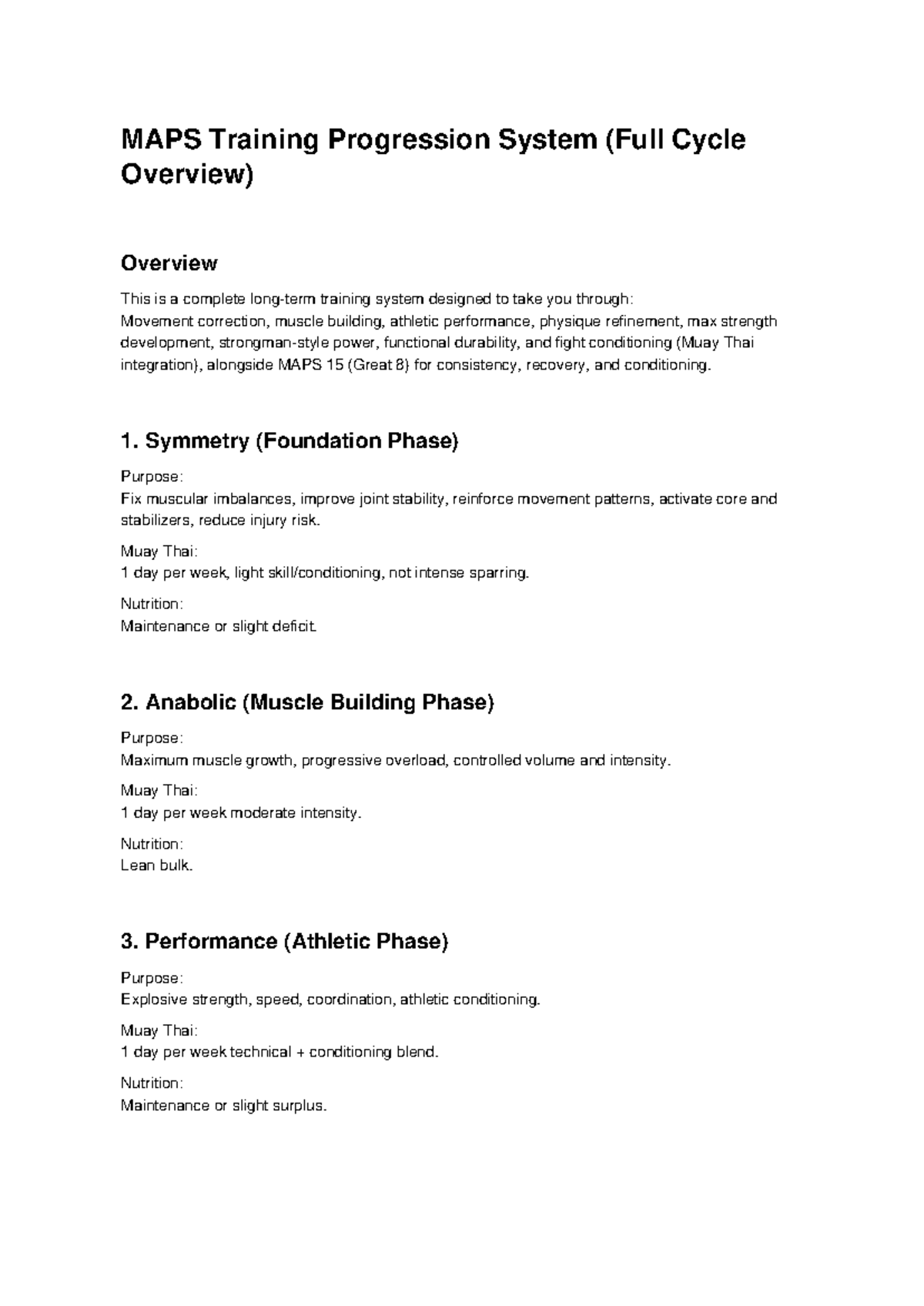 MAPS Training Progression System (Full Cycle Overview)

Overview

This is a complete long-term training system designed to take you through:
Movement correction, muscle building, athletic performance, physique refinement, max strength development, strongman-style power, functional durability, and fight conditioning (Muay Thai integration), alongside MAPS 15 (Great 8) for consistency, recovery, and conditioning.

1. Symmetry (Foundation Phase)

Purpose:
Fix muscular imbalances, improve joint stability, reinforce movement patterns, activate core and stabilizers, reduce injury risk.

Muay Thai:
1 day per week, light skill/conditioning, not intense sparring.

Nutrition:
Maintenance or slight deficit.

2. Anabolic (Muscle Building Phase)

Purpose:
Maximum muscle growth, progressive overload, controlled volume and intensity.

Muay Thai:
1 day per week moderate intensity.

Nutrition:
Lean bulk.

3. Performance (Athletic Phase)

Purpose:
Explosive strength, speed, coordination, athletic conditioning.

Muay Thai:
1 day per week technical + conditioning blend.

Nutrition:
Maintenance or slight surplus.